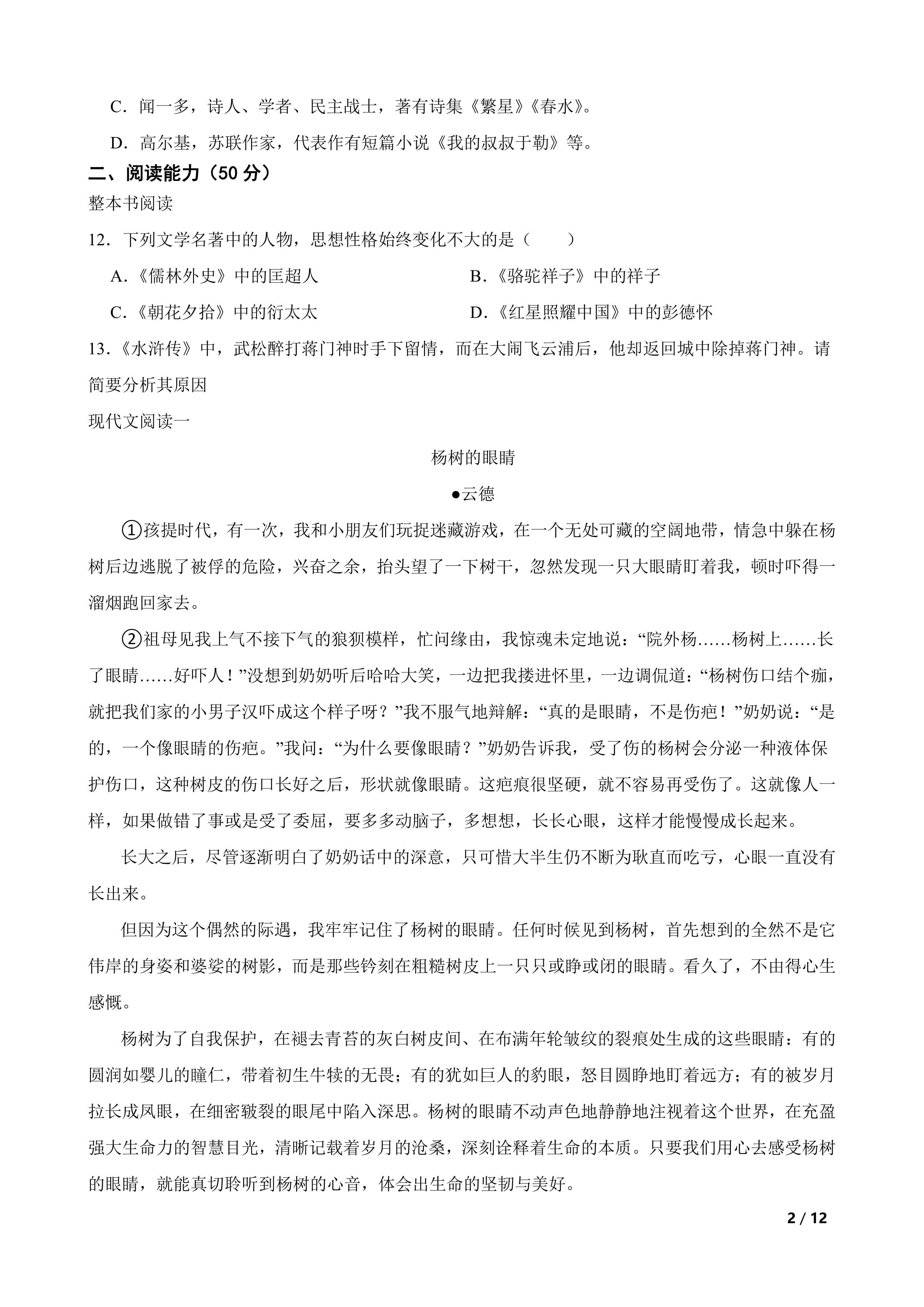 C．闻一多，诗人、学者、民主战士，著有诗集《繁星》《春水》。

D．高尔基，苏联作家，代表作有短篇小说《我的叔叔于勒》等。

二、阅读能力（50 分）

整本书阅读

12．下列文学名著中的人物，思想性格始终变化不大的是（　　）

A．《儒林外史》中的匡超人

B．《骆驼祥子》中的祥子

C．《朝花夕拾》中的衍太太

D．《红星照耀中国》中的彭德怀

13．《水浒传》中，武松醉打蒋门神时手下留情，而在大闹飞云浦后，他却返回城中除掉蒋门神。请简要分析其原因

现代文阅读一

杨树的眼睛

●云德

①孩提时代，有一次，我和小朋友们玩捉迷藏游戏，在一个无处可藏的空阔地带，情急中躲在杨树后边逃脱了被俘的危险，兴奋之余，抬头望了一下树干，忽然发现一只大眼睛盯着我，顿时吓得一溜烟跑回家去。

②祖母见我上气不接下气的狼狈模样，忙问缘由，我惊魂未定地说：“院外杨……杨树上……长了眼睛……好吓人！”没想到奶奶听后哈哈大笑，一边把我搂进怀里，一边调侃道：“杨树伤口结个痂，就把我们家的小男子汉吓成这个样子呀？”我不服气地辩解：“真的是眼睛，不是伤疤！”奶奶说：“是的，一个像眼睛的伤疤。”我问：“为什么要像眼睛？”奶奶告诉我，受了伤的杨树会分泌一种液体保护伤口，这种树皮的伤口长好之后，形状就像眼睛。这疤痕很坚硬，就不容易再受伤了。这就像人一样，如果做错了事或是受了委屈，要多多动脑子，多想想，长长心眼，这样才能慢慢成长起来。

长大之后，尽管逐渐明白了奶奶话中的深意，只可惜大半生仍不断为耿直而吃亏，心眼一直没有长出来。

但因为这个偶然的际遇，我牢牢记住了杨树的眼睛。任何时候见到杨树，首先想到的全然不是它伟岸的身姿和婆娑的树影，而是那些钤刻在粗糙树皮上一只只或睁或闭的眼睛。看久了，不由得心生感慨。

杨树为了自我保护，在褪去青苔的灰白树皮间、在布满年轮皱纹的裂痕处生成的这些眼睛：有的圆润如婴儿的瞳仁，带着初生牛犊的无畏；有的犹如巨人的豹眼，怒目圆睁地盯着远方；有的被岁月拉长成凤眼，在细密皲裂的眼尾中陷入深思。杨树的眼睛不动声色地静静地注视着这个世界，在充盈强大生命力的智慧目光，清晰记载着岁月的沧桑，深刻诠释着生命的本质。只要我们用心去感受杨树的眼睛，就能真切聆听到杨树的心音，体会出生命的坚韧与美好。

2 / 12